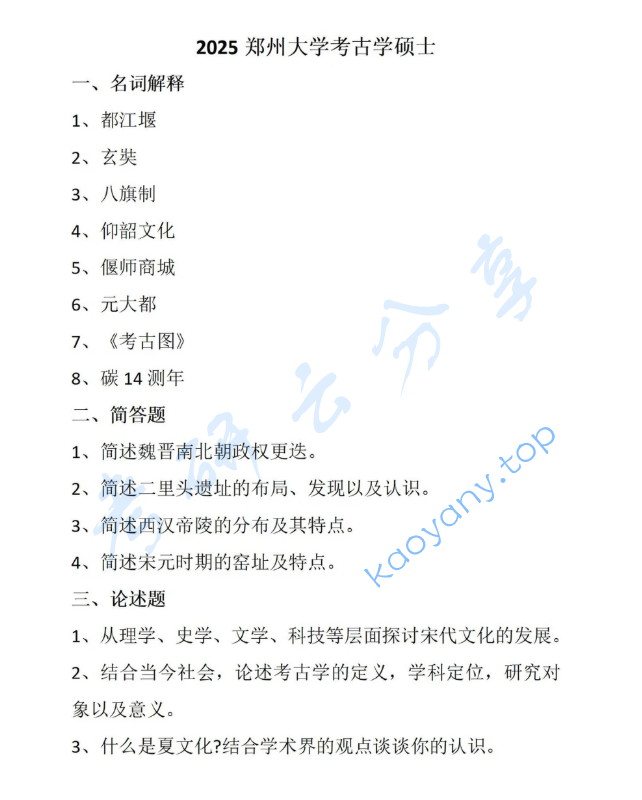 2025 郑州大学考古学硕士

一、名词解释

1、都江堰

2、玄奘

3、八旗制

4、仰韶文化

5、偃师商城

6、元大都

7、《考古图》

8、碳 14 测年

二、简答题

1、简述魏晋南北朝政权更迭。

2、简述二里头遗址的布局、发现以及认识。

3、简述西汉帝陵的分布及其特点。

4、简述宋元时期的窑址及特点。

三、论述题

1、从理学、史学、文学、科技等层面探讨宋代文化的发展。

2、结合当今社会，论述考古学的定义，学科定位，研究对象以及意义。

3、什么是夏文化?结合学术界的观点谈谈你的认识。

考研云分享

kaoyany.top